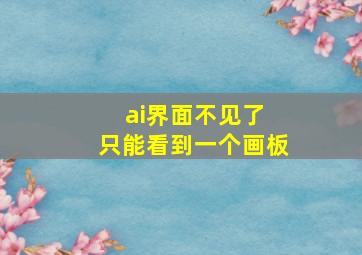 ai界面不见了
只能看到一个画板